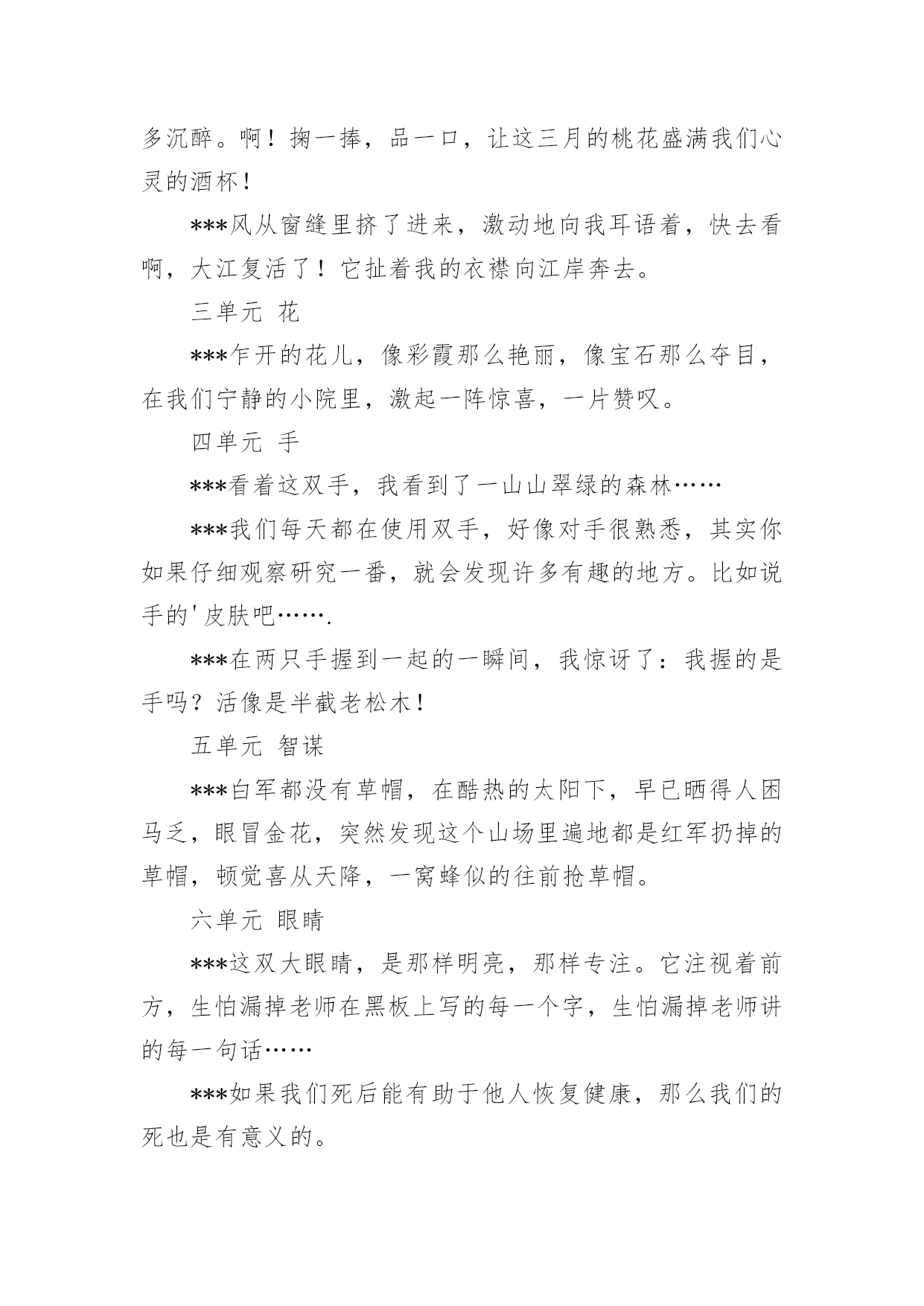 多沉醉。啊！掬一捧，品一口，让这三月的桃花盛满我们心灵的酒杯！

***风从窗缝里挤了进来，激动地向我耳语着，快去看啊，大江复活了！它扯着我的衣襟向江岸奔去。

三单元 花

***乍开的花儿，像彩霞那么艳丽，像宝石那么夺目，在我们宁静的小院里，激起一阵惊喜，一片赞叹。

四单元 手

***看着这双手，我看到了一山山翠绿的森林……

***我们每天都在使用双手，好像对手很熟悉，其实你如果仔细观察研究一番，就会发现许多有趣的地方。比如说手的'皮肤吧…….

***在两只手握到一起的一瞬间，我惊讶了：我握的是手吗？活像是半截老松木！

五单元 智谋

***白军都没有草帽，在酷热的太阳下，早已晒得人困马乏，眼冒金花，突然发现这个山场里遍地都是红军扔掉的草帽，顿觉喜从天降，一窝蜂似的往前抢草帽。

六单元 眼睛

***这双大眼睛，是那样明亮，那样专注。它注视着前方，生怕漏掉老师在黑板上写的每一个字，生怕漏掉老师讲的每一句话……

***如果我们死后能有助于他人恢复健康，那么我们的死也是有意义的。